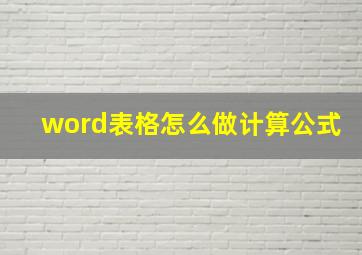 word表格怎么做计算公式